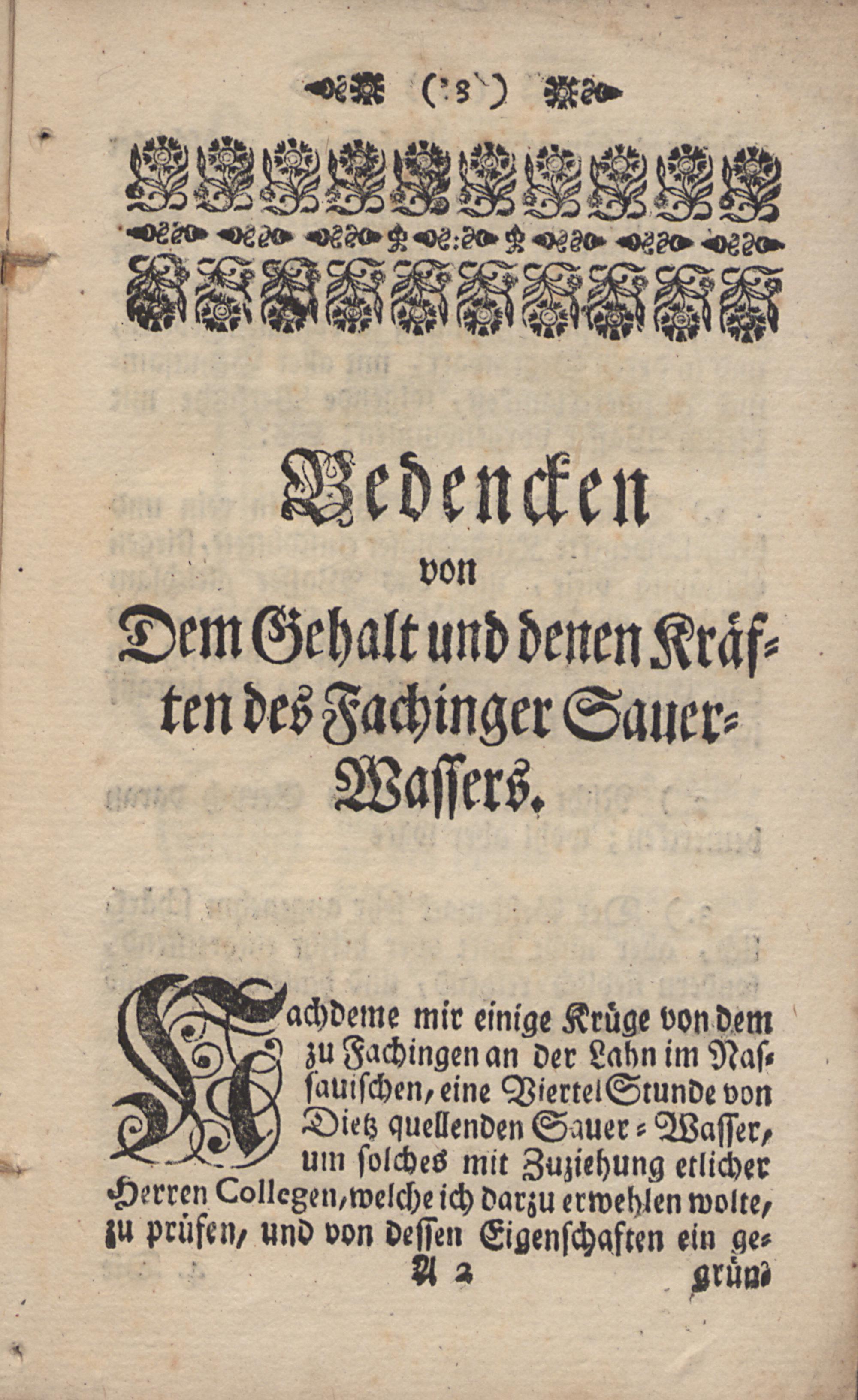 ( 3 )

Bedencken
von
Dem Gehalt und denen Kräften des Fachinger Sauer-Wassers.

Nachdeme mir einige Krüge von dem zu Fachingen an der Lahn im Nassauischen, eine Viertel Stunde von Dietz quellenden Sauer-Wasser, um solches mit Zuziehung etlicher Herren Collegen, welche ich darzu erwehlen wolte, zu prüfen, und von dessen Eigenschaften ein ge-

A 2 grün-